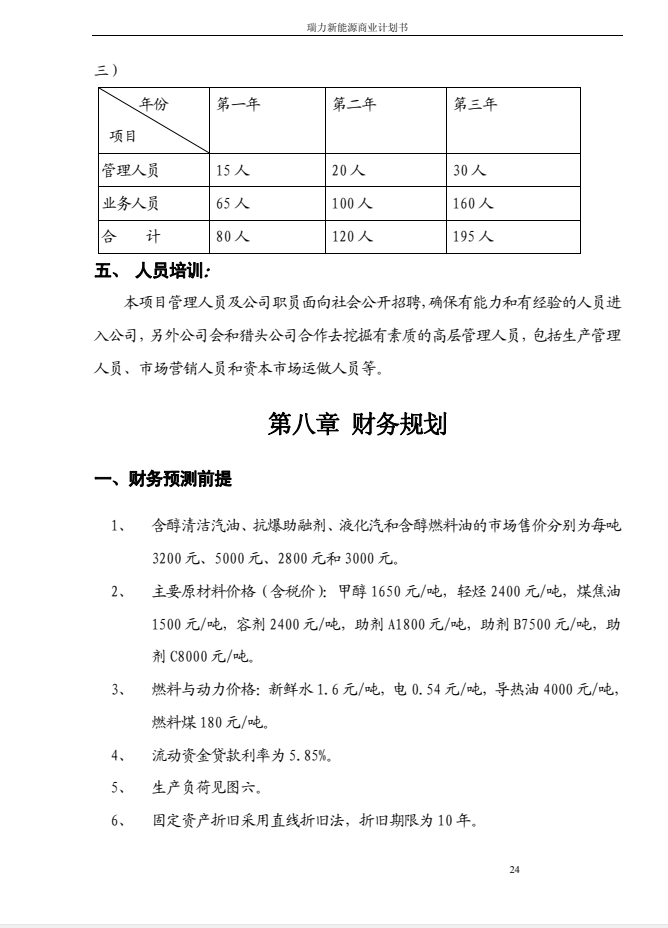 瑞力新能源商业计划书

三）

| 年份 项目 | 第一年 | 第二年 | 第三年 |
|---|---|---|---|
| 管理人员 | 15 人 | 20 人 | 30 人 |
| 业务人员 | 65 人 | 100 人 | 160 人 |
| 合　　计 | 80 人 | 120 人 | 195 人 |

五、 人员培训：

本项目管理人员及公司职员面向社会公开招聘，确保有能力和有经验的人员进入公司，另外公司会和猎头公司合作去挖掘有素质的高层管理人员，包括生产管理人员、市场营销人员和资本市场运做人员等。

第八章 财务规划

一、财务预测前提

1、　含醇清洁汽油、抗爆助融剂、液化汽和含醇燃料油的市场售价分别为每吨 3200 元、5000 元、2800 元和 3000 元。

2、　主要原材料价格（含税价）：甲醇 1650 元/吨，轻烃 2400 元/吨，煤焦油 1500 元/吨，容剂 2400 元/吨，助剂 A1800 元/吨，助剂 B7500 元/吨，助剂 C8000 元/吨。

3、　燃料与动力价格：新鲜水 1.6 元/吨，电 0.54 元/吨，导热油 4000 元/吨，燃料煤 180 元/吨。

4、　流动资金贷款利率为 5.85%。

5、　生产负荷见图六。

6、　固定资产折旧采用直线折旧法，折旧期限为 10 年。

24